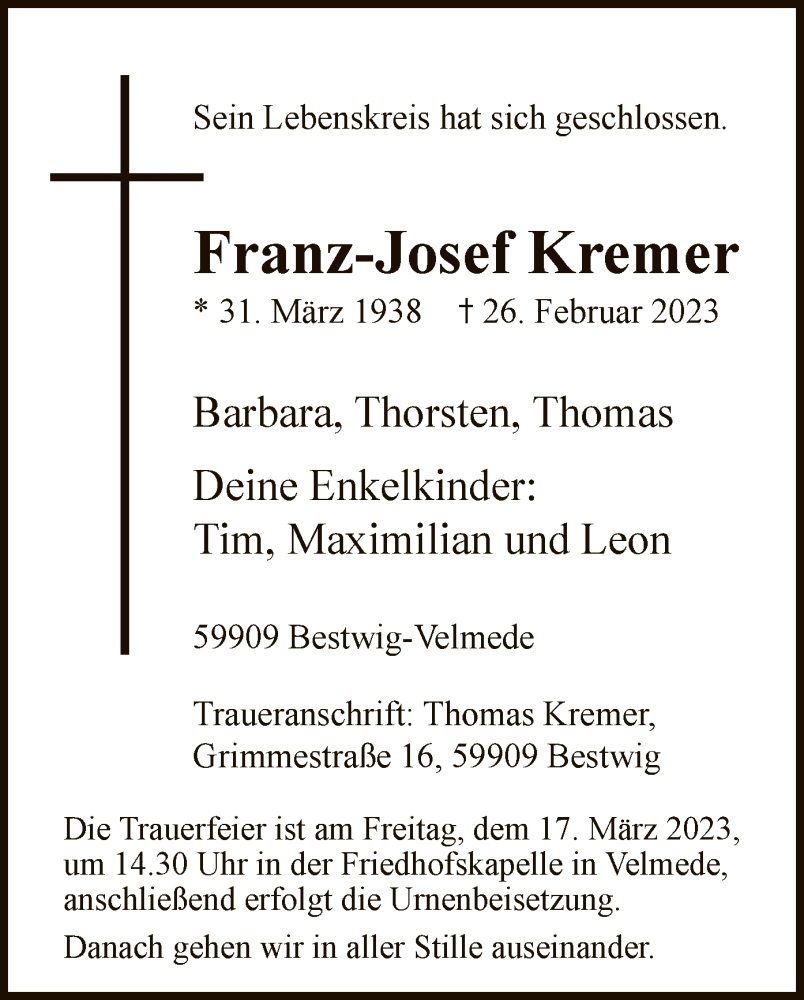 Sein Lebenskreis hat sich geschlossen.

Franz-Josef Kremer

* 31. März 1938 † 26. Februar 2023

Barbara, Thorsten, Thomas

Deine Enkelkinder:
Tim, Maximilian und Leon

59909 Bestwig-Velmede

Traueranschrift: Thomas Kremer, Grimmestraße 16, 59909 Bestwig

Die Trauerfeier ist am Freitag, dem 17. März 2023, um 14.30 Uhr in der Friedhofskapelle in Velmede, anschließend erfolgt die Urnenbeisetzung.

Danach gehen wir in aller Stille auseinander.